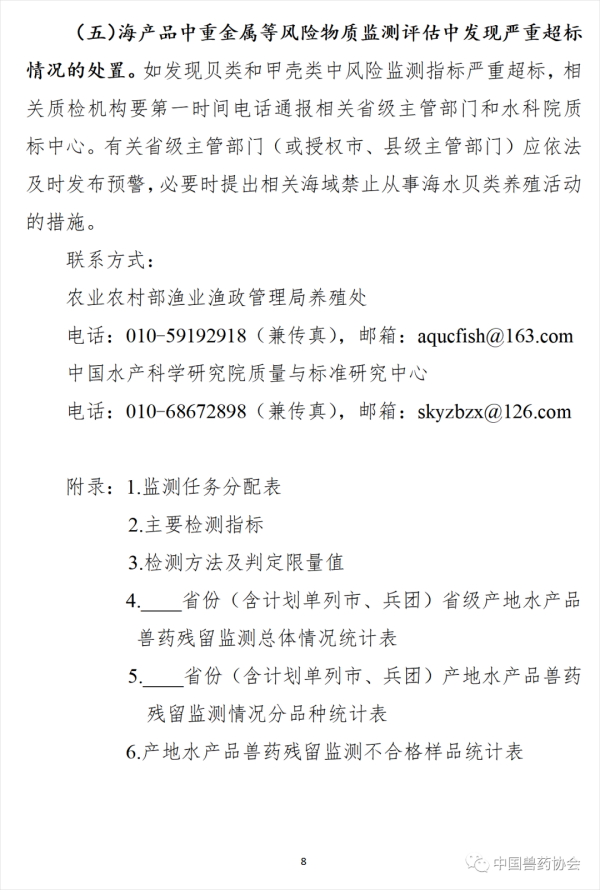 （五）海产品中重金属等风险物质监测评估中发现严重超标情况的处置。如发现贝类和甲壳类中风险监测指标严重超标，相关质检机构要第一时间电话通报相关省级主管部门和水科院质标中心。有关省级主管部门（或授权市、县级主管部门）应依法及时发布预警，必要时提出相关海域禁止从事海水贝类养殖活动的措施。

联系方式：

农业农村部渔业渔政管理局养殖处

电话：010-59192918（兼传真），邮箱：aqucfish@163.com

中国水产科学研究院质量与标准研究中心

电话：010-68672898（兼传真），邮箱：skyzbzx@126.com

附录：1.监测任务分配表

2.主要检测指标

3.检测方法及判定限量值

4.____省份（含计划单列市、兵团）省级产地水产品兽药残留监测总体情况统计表

5.____省份（含计划单列市、兵团）产地水产品兽药残留监测情况分品种统计表

6.产地水产品兽药残留监测不合格样品统计表

8

中国兽药协会